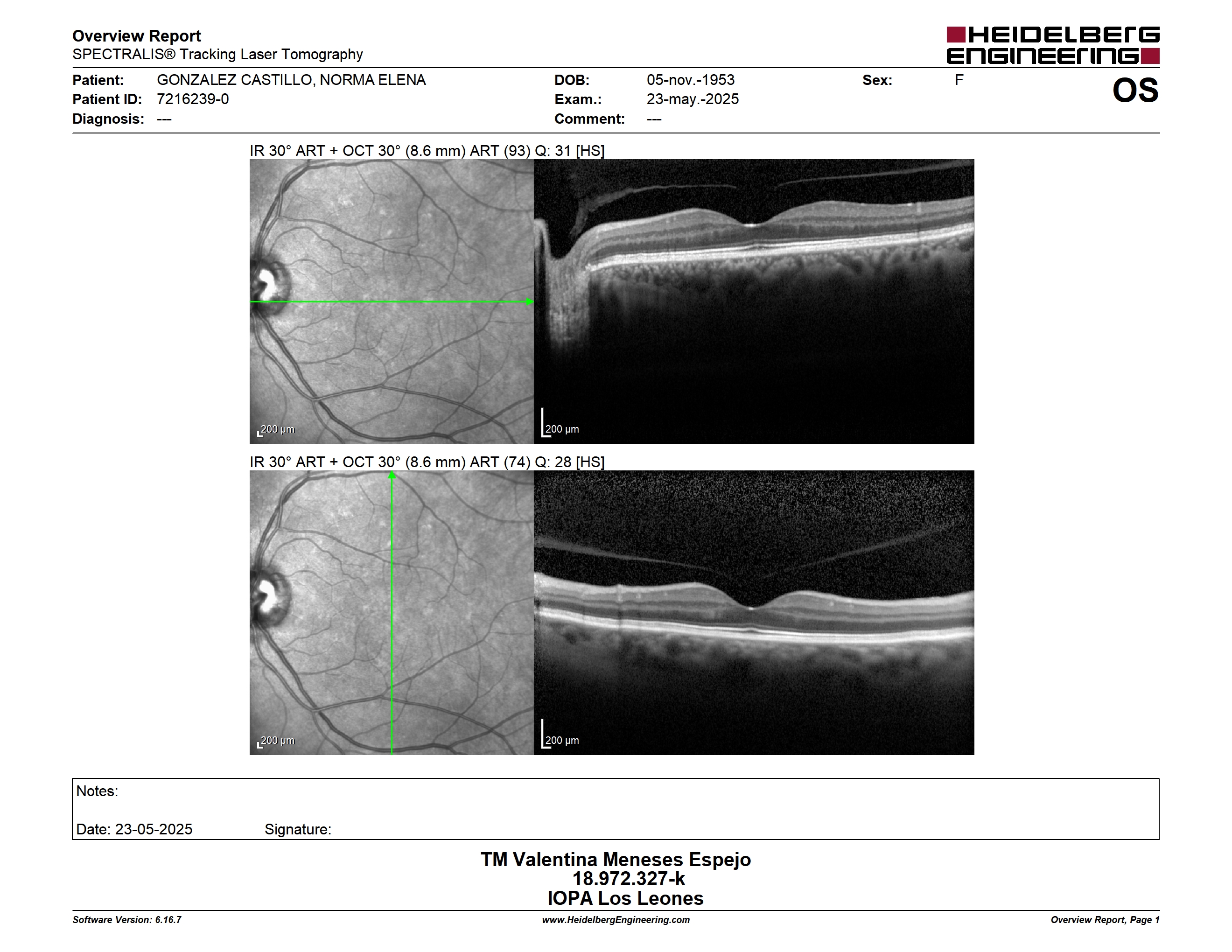 Overview Report
SPECTRALIS® Tracking Laser Tomography

HEIDELBERG ENGINEERING

Patient: GONZALEZ CASTILLO, NORMA ELENA
Patient ID: 7216239-0
Diagnosis: ---

DOB: 05-nov.-1953
Exam.: 23-may.-2025
Comment: ---

Sex: F

OS

IR 30° ART + OCT 30° (8.6 mm) ART (93) Q: 31 [HS]

200 µm

200 µm

IR 30° ART + OCT 30° (8.6 mm) ART (74) Q: 28 [HS]

200 µm

200 µm

Notes:

Date: 23-05-2025 Signature:

TM Valentina Meneses Espejo
18.972.327-k
IOPA Los Leones

Software Version: 6.16.7
www.HeidelbergEngineering.com
Overview Report, Page 1